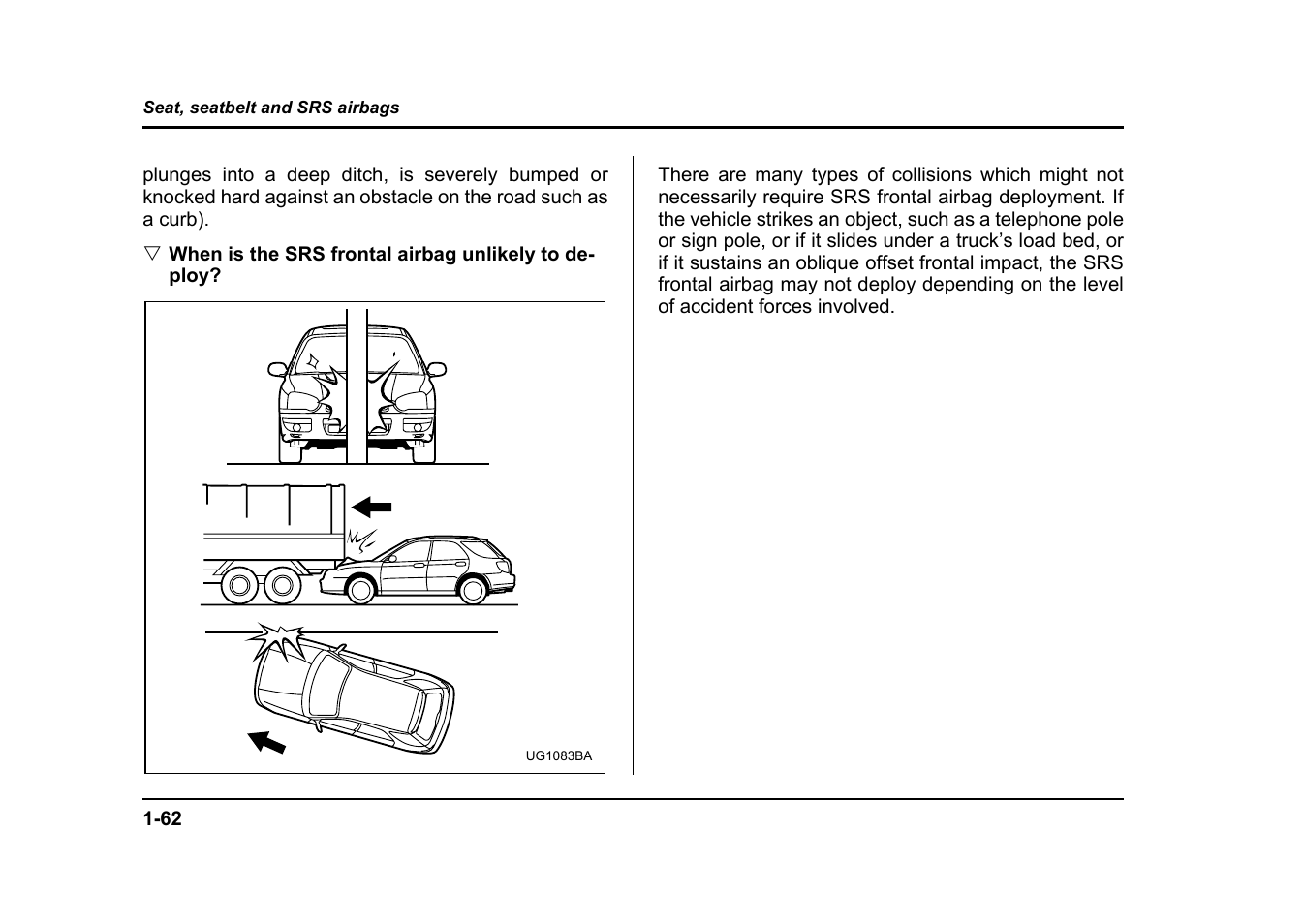 Seat, seatbelt and SRS airbags

plunges into a deep ditch, is severely bumped or knocked hard against an obstacle on the road such as a curb).

▽ When is the SRS frontal airbag unlikely to deploy?

UG1083BA

There are many types of collisions which might not necessarily require SRS frontal airbag deployment. If the vehicle strikes an object, such as a telephone pole or sign pole, or if it slides under a truck's load bed, or if it sustains an oblique offset frontal impact, the SRS frontal airbag may not deploy depending on the level of accident forces involved.

1-62